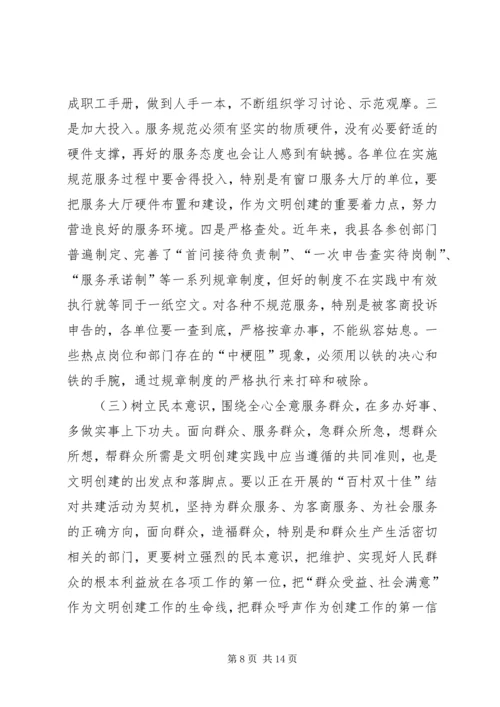 成职工手册，做到人手一本，不断组织学习讨论、示范观摩。三是加大投入。服务规范必须有坚实的物质硬件，没有必要舒适的硬件支撑，再好的服务态度也会让人感到有缺撼。各单位在实施规范服务过程中要舍得投入，特别是有窗口服务大厅的单位，要把服务大厅硬件布置和建设，作为文明创建的重要着力点，努力营造良好的服务环境。四是严格查处。近年来，我县各参创部门普遍制定、完善了“首问接待负责制”、“一次申告查实待岗制”、“服务承诺制”等一系列规章制度，但好的制度不在实践中有效执行就等同于一纸空文。对各种不规范服务，特别是被客商投诉申告的，各单位要一查到底，严格按章办事，不能纵容姑息。一些热点岗位和部门存在的“中梗阻”现象，必须用以铁的决心和铁的手腕，通过规章制度的严格执行来打碎和破除。

（三）树立民本意识，围绕全心全意服务群众，在多办好事、多做实事上下功夫。面向群众、服务群众，急群众所急，想群众所想，帮群众所需是文明创建实践中应当遵循的共同准则，也是文明创建的出发点和落脚点。要以正在开展的“百村双十佳”结对共建活动为契机，坚持为群众服务、为客商服务、为社会服务的正确方向，面向群众，造福群众，特别是和群众生产生活密切相关的部门，更要树立强烈的民本意识，把维护、实现好人民群众的根本利益放在各项工作的第一位，把“群众受益、社会满意”作为文明创建工作的生命线，把群众呼声作为创建工作的第一信

第 8 页 共 14 页